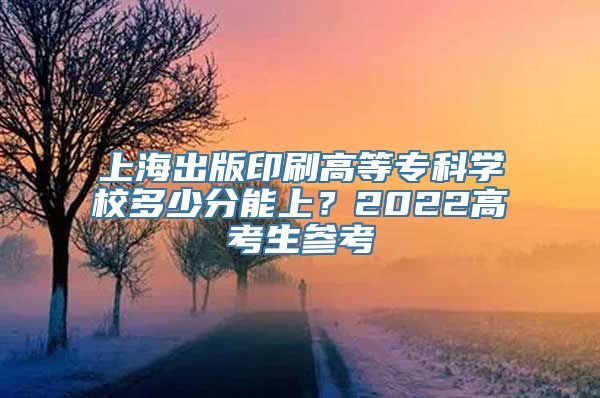 上海出版印刷高等专科学校多少分能上？2022高考生参考